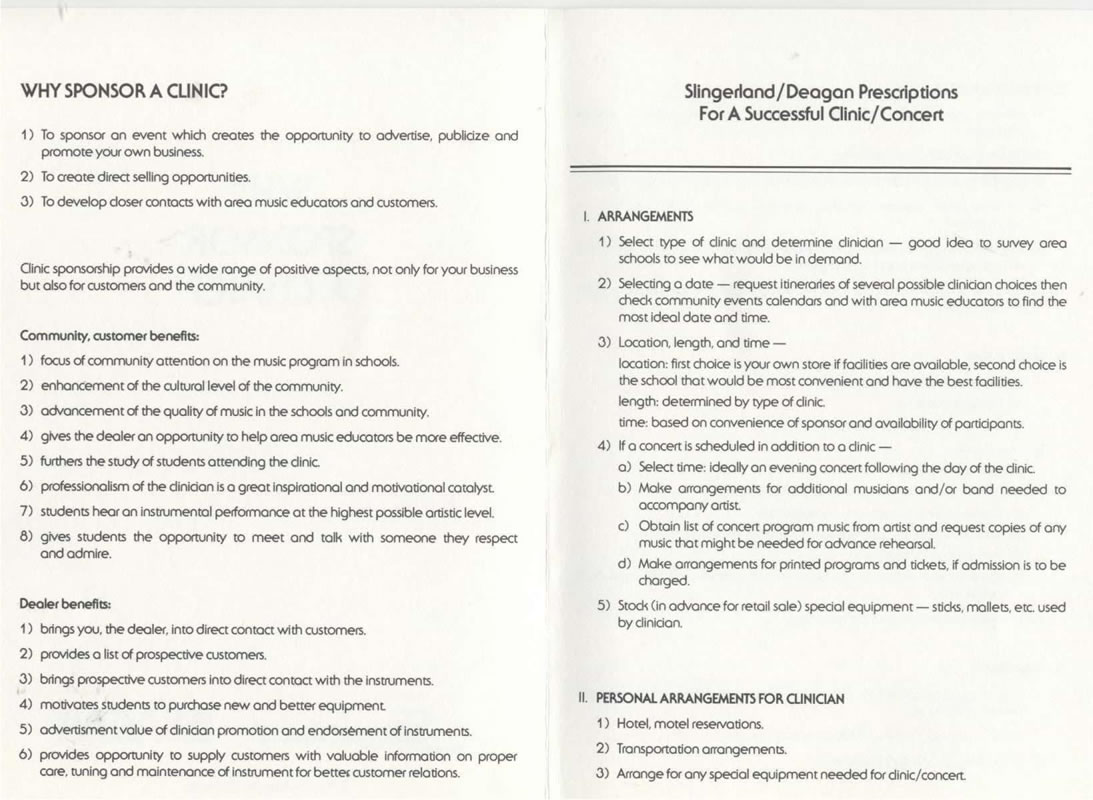 WHY SPONSOR A CLINIC?

1) To sponsor an event which creates the opportunity to advertise, publicize and promote your own business.

2) To create direct selling opportunities.

3) To develop closer contacts with area music educators and customers.

Clinic sponsorship provides a wide range of positive aspects, not only for your business but also for customers and the community.

Community, customer benefits:

1) focus of community attention on the music program in schools.

2) enhancement of the cultural level of the community.

3) advancement of the quality of music in the schools and community.

4) gives the dealer an opportunity to help area music educators be more effective.

5) furthers the study of students attending the clinic.

6) professionalism of the clinician is a great inspirational and motivational catalyst.

7) students hear an instrumental performance at the highest possible artistic level.

8) gives students the opportunity to meet and talk with someone they respect and admire.

Dealer benefits:

1) brings you, the dealer, into direct contact with customers.

2) provides a list of prospective customers.

3) brings prospective customers into direct contact with the instruments.

4) motivates students to purchase new and better equipment.

5) advertisment value of clinician promotion and endorsement of instruments.

6) provides opportunity to supply customers with valuable information on proper care, tuning and maintenance of instrument for better customer relations.

Slingerland/Deagan Prescriptions For A Successful Clinic/Concert

I. ARRANGEMENTS

1) Select type of clinic and determine clinician — good idea to survey area schools to see what would be in demand.

2) Selecting a date — request itineraries of several possible clinician choices then check community events calendars and with area music educators to find the most ideal date and time.

3) Location, length, and time —
location: first choice is your own store if facilities are available, second choice is the school that would be most convenient and have the best facilities.
length: determined by type of clinic.
time: based on convenience of sponsor and availability of participants.

4) If a concert is scheduled in addition to a clinic —
a) Select time: ideally an evening concert following the day of the clinic.
b) Make arrangements for additional musicians and/or band needed to accompany artist.
c) Obtain list of concert program music from artist and request copies of any music that might be needed for advance rehearsal.
d) Make arrangements for printed programs and tickets, if admission is to be charged.

5) Stock (in advance for retail sale) special equipment — sticks, mallets, etc. used by clinician.

II. PERSONAL ARRANGEMENTS FOR CLINICIAN

1) Hotel, motel reservations.

2) Transportation arrangements.

3) Arrange for any special equipment needed for clinic/concert.